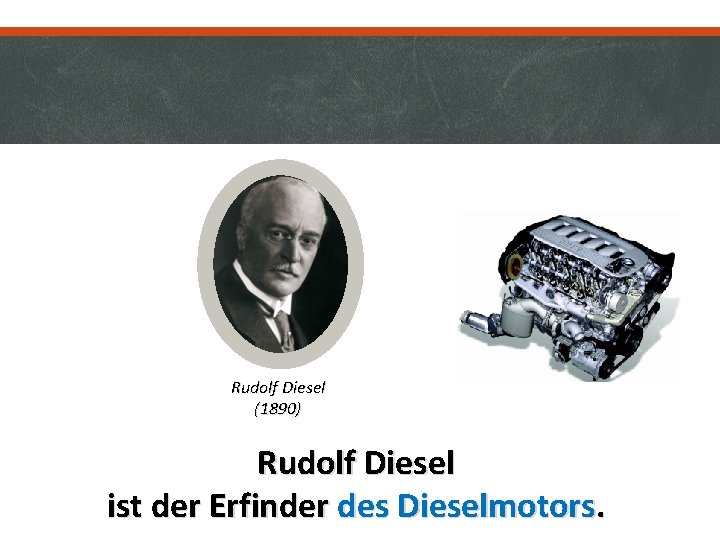 Rudolf Diesel
(1890)

Rudolf Diesel
ist der Erfinder des Dieselmotors.